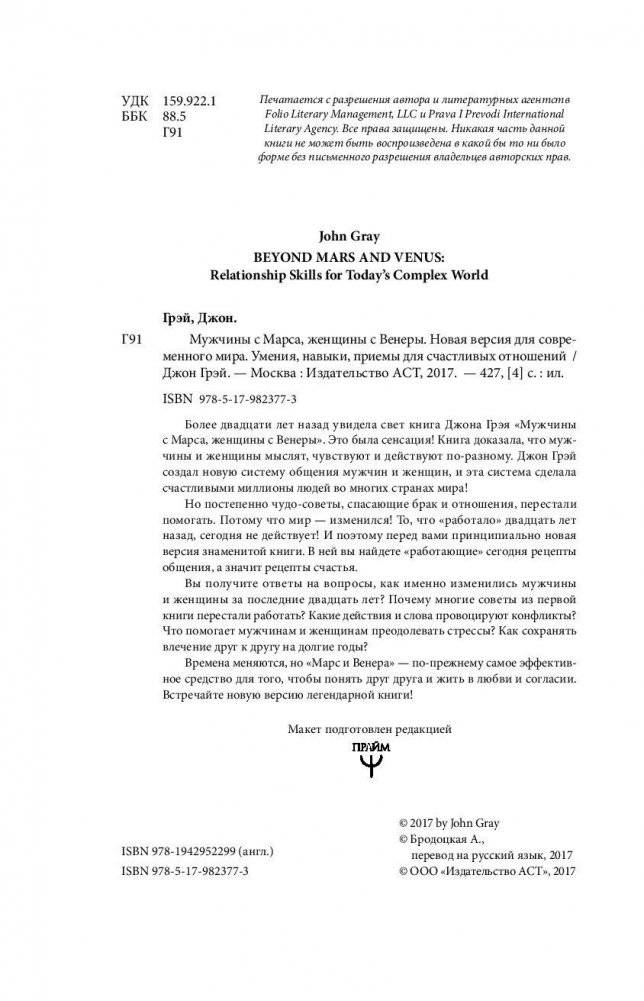 УДК 159.922.1
ББК 88.5
Г91

Печатается с разрешения автора и литературных агентств Folio Literary Management, LLC и Prava I Prevodi International Literary Agency. Все права защищены. Никакая часть данной книги не может быть воспроизведена в какой бы то ни было форме без письменного разрешения владельцев авторских прав.

John Gray
BEYOND MARS AND VENUS:
Relationship Skills for Today's Complex World

Грэй, Джон.

Г91 Мужчины с Марса, женщины с Венеры. Новая версия для современного мира. Умения, навыки, приемы для счастливых отношений / Джон Грэй. — Москва : Издательство АСТ, 2017. — 427, [4] с. : ил.

ISBN 978-5-17-982377-3

Более двадцати лет назад увидела свет книга Джона Грэя «Мужчины с Марса, женщины с Венеры». Это была сенсация! Книга доказала, что мужчины и женщины мыслят, чувствуют и действуют по-разному. Джон Грэй создал новую систему общения мужчин и женщин, и эта система сделала счастливыми миллионы людей во многих странах мира!

Но постепенно чудо-советы, спасающие брак и отношения, перестали помогать. Потому что мир — изменился! То, что «работало» двадцать лет назад, сегодня не действует! И поэтому перед вами принципиально новая версия знаменитой книги. В ней вы найдете «работающие» сегодня рецепты общения, а значит рецепты счастья.

Вы получите ответы на вопросы, как именно изменились мужчины и женщины за последние двадцать лет? Почему многие советы из первой книги перестали работать? Какие действия и слова провоцируют конфликты? Что помогает мужчинам и женщинам преодолевать стрессы? Как сохранять влечение друг к другу на долгие годы?

Времена меняются, но «Марс и Венера» — по-прежнему самое эффективное средство для того, чтобы понять друг друга и жить в любви и согласии. Встречайте новую версию легендарной книги!

Макет подготовлен редакцией

ПРАЙМ

ISBN 978-1942952299 (англ.)
ISBN 978-5-17-982377-3

© 2017 by John Gray
© Бродоцкая А., перевод на русский язык, 2017
© ООО «Издательство АСТ», 2017